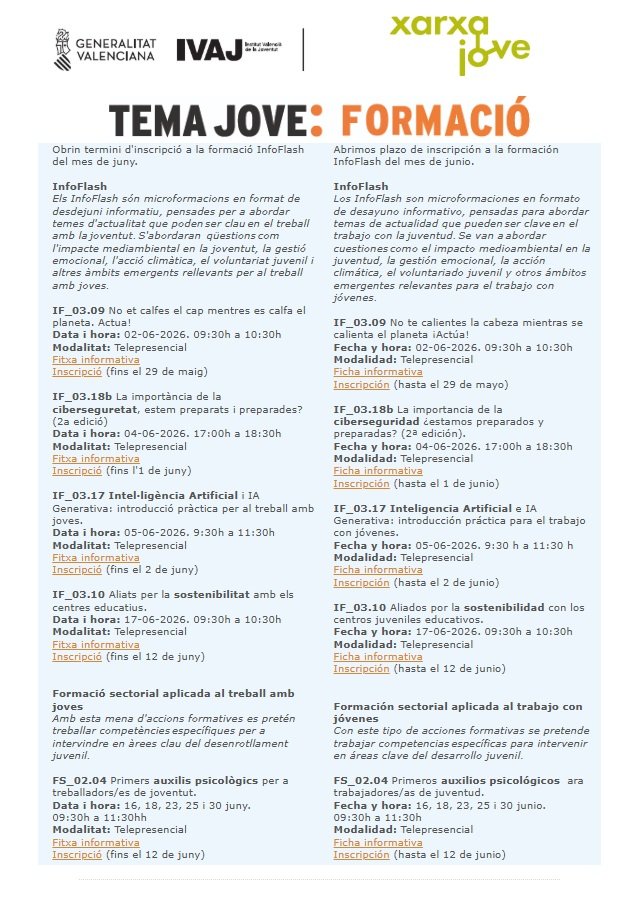 GENERALITAT VALENCIANA

IVAJ Institut Valencià de la Joventut

xarxa jove

TEMA JOVE: FORMACIÓ

Obrin termini d'inscripció a la formació InfoFlash del mes de juny.

InfoFlash
Els InfoFlash són microformacions en format de desdejuni informatiu, pensades per a abordar temes d'actualitat que poden ser clau en el treball amb la joventut. S'abordaran qüestions com l'impacte mediambiental en la joventut, la gestió emocional, l'acció climàtica, el voluntariat juvenil i altres àmbits emergents rellevants per al treball amb joves.

IF_03.09 No et calfes el cap mentres es calfa el planeta. Actua!
Data i hora: 02-06-2026. 09:30h a 10:30h
Modalitat: Telepresencial
Fitxa informativa
Inscripció (fins el 29 de maig)

IF_03.18b La importància de la ciberseguretat, estem preparats i preparades? (2a edició)
Data i hora: 04-06-2026. 17:00h a 18:30h
Modalitat: Telepresencial
Fitxa informativa
Inscripció (fins l'1 de juny)

IF_03.17 Intel·ligència Artificial i IA Generativa: introducció pràctica per al treball amb joves.
Data i hora: 05-06-2026. 9:30h a 11:30h
Modalitat: Telepresencial
Fitxa informativa
Inscripció (fins el 2 de juny)

IF_03.10 Aliats per la sostenibilitat amb els centres educatius.
Data i hora: 17-06-2026. 09:30h a 10:30h
Modalitat: Telepresencial
Fitxa informativa
Inscripció (fins el 12 de juny)

Formació sectorial aplicada al treball amb joves
Amb esta mena d'accions formatives es pretén treballar competències específiques per a intervindre en àrees clau del desenrotllament juvenil.

FS_02.04 Primers auxilis psicològics per a treballadors/es de joventut.
Data i hora: 16, 18, 23, 25 i 30 juny. 09:30h a 11:30hh
Modalitat: Telepresencial
Fitxa informativa
Inscripció (fins el 12 de juny)

Abrimos plazo de inscripción a la formación InfoFlash del mes de junio.

InfoFlash
Los InfoFlash son microformaciones en formato de desayuno informativo, pensadas para abordar temas de actualidad que pueden ser clave en el trabajo con la juventud. Se van a abordar cuestiones como el impacto medioambiental en la juventud, la gestión emocional, la acción climática, el voluntariado juvenil y otros ámbitos emergentes relevantes para el trabajo con jóvenes.

IF_03.09 No te calientes la cabeza mientras se calienta el planeta ¡Actúa!
Fecha y hora: 02-06-2026. 09:30h a 10:30h
Modalidad: Telepresencial
Ficha informativa
Inscripción (hasta el 29 de mayo)

IF_03.18b La importancia de la ciberseguridad ¿estamos preparados y preparadas? (2ª edición).
Fecha y hora: 04-06-2026. 17:00h a 18:30h
Modalidad: Telepresencial
Ficha informativa
Inscripción (hasta el 1 de junio)

IF_03.17 Inteligencia Artificial e IA Generativa: introducción práctica para el trabajo con jóvenes.
Fecha y hora: 05-06-2026. 9:30 h a 11:30 h
Modalidad: Telepresencial
Ficha informativa
Inscripción (hasta el 2 de junio)

IF_03.10 Aliados por la sostenibilidad con los centros juveniles educativos.
Fecha y hora: 17-06-2026. 09:30h a 10:30h
Modalidad: Telepresencial
Ficha informativa
Inscripción (hasta el 12 de junio)

Formación sectorial aplicada al trabajo con jóvenes
Con este tipo de acciones formativas se pretende trabajar competencias específicas para intervenir en áreas clave del desarrollo juvenil.

FS_02.04 Primeros auxilios psicológicos ara trabajadores/as de juventud.
Fecha y hora: 16, 18, 23, 25 i 30 junio. 09:30h a 11:30h
Modalidad: Telepresencial
Ficha informativa
Inscripción (hasta el 12 de junio)